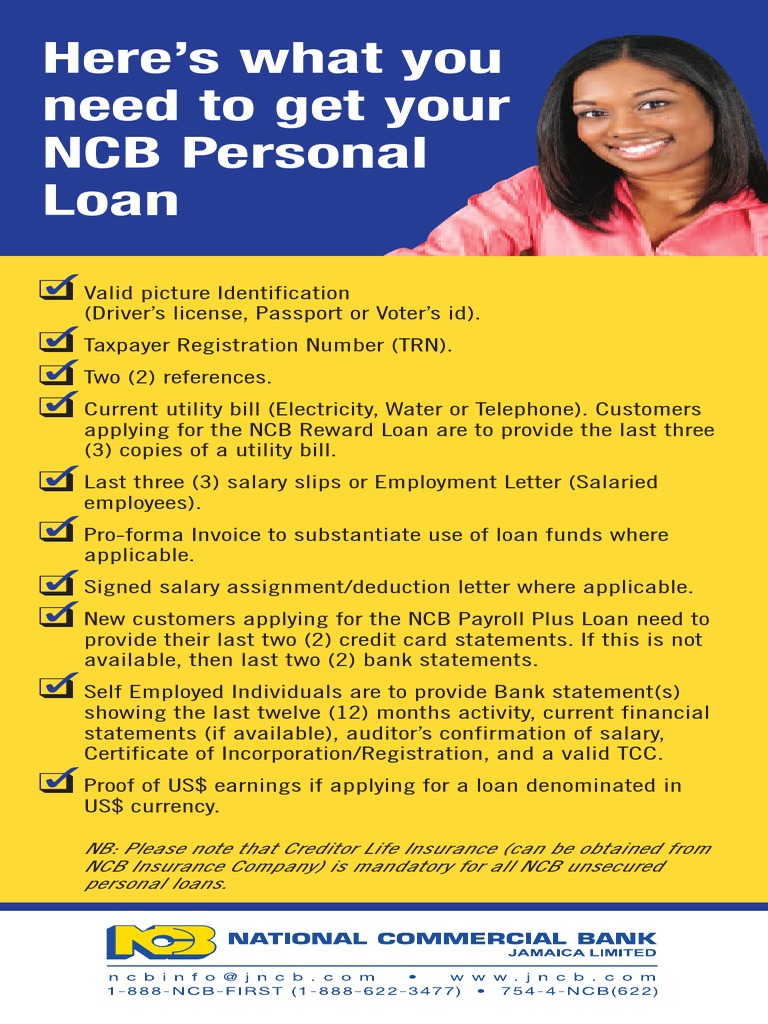 Here's what you need to get your NCB Personal Loan

☑ Valid picture Identification (Driver's license, Passport or Voter's id).

☑ Taxpayer Registration Number (TRN).

☑ Two (2) references.

☑ Current utility bill (Electricity, Water or Telephone). Customers applying for the NCB Reward Loan are to provide the last three (3) copies of a utility bill.

☑ Last three (3) salary slips or Employment Letter (Salaried employees).

☑ Pro-forma Invoice to substantiate use of loan funds where applicable.

☑ Signed salary assignment/deduction letter where applicable.

☑ New customers applying for the NCB Payroll Plus Loan need to provide their last two (2) credit card statements. If this is not available, then last two (2) bank statements.

☑ Self Employed Individuals are to provide Bank statement(s) showing the last twelve (12) months activity, current financial statements (if available), auditor's confirmation of salary, Certificate of Incorporation/Registration, and a valid TCC.

☑ Proof of US$ earnings if applying for a loan denominated in US$ currency.

NB: Please note that Creditor Life Insurance (can be obtained from NCB Insurance Company) is mandatory for all NCB unsecured personal loans.

NCB NATIONAL COMMERCIAL BANK
JAMAICA LIMITED

ncbinfo@jncb.com • www.jncb.com
1-888-NCB-FIRST (1-888-622-3477) • 754-4-NCB(622)